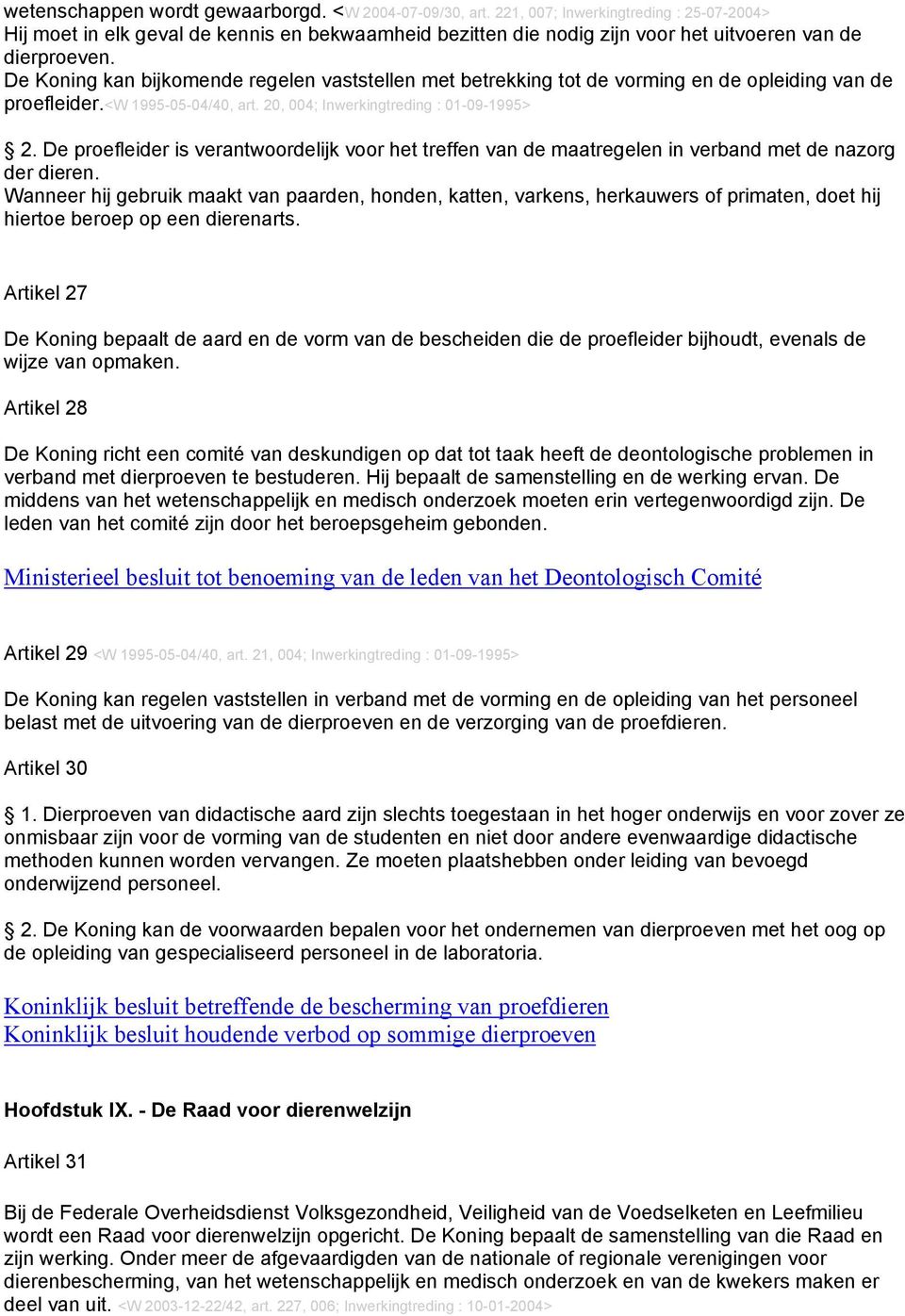 wetenschappen wordt gewaarborgd. <W 2004-07-09/30, art. 221, 007; Inwerkingtreding : 25-07-2004>
Hij moet in elk geval de kennis en bekwaamheid bezitten die nodig zijn voor het uitvoeren van de dierproeven.
De Koning kan bijkomende regelen vaststellen met betrekking tot de vorming en de opleiding van de proefleider.<W 1995-05-04/40, art. 20, 004; Inwerkingtreding : 01-09-1995>

2. De proefleider is verantwoordelijk voor het treffen van de maatregelen in verband met de nazorg der dieren.
Wanneer hij gebruik maakt van paarden, honden, katten, varkens, herkauwers of primaten, doet hij hiertoe beroep op een dierenarts.

Artikel 27

De Koning bepaalt de aard en de vorm van de bescheiden die de proefleider bijhoudt, evenals de wijze van opmaken.

Artikel 28

De Koning richt een comité van deskundigen op dat tot taak heeft de deontologische problemen in verband met dierproeven te bestuderen. Hij bepaalt de samenstelling en de werking ervan. De middens van het wetenschappelijk en medisch onderzoek moeten erin vertegenwoordigd zijn. De leden van het comité zijn door het beroepsgeheim gebonden.

Ministerieel besluit tot benoeming van de leden van het Deontologisch Comité

Artikel 29 <W 1995-05-04/40, art. 21, 004; Inwerkingtreding : 01-09-1995>

De Koning kan regelen vaststellen in verband met de vorming en de opleiding van het personeel belast met de uitvoering van de dierproeven en de verzorging van de proefdieren.

Artikel 30

1. Dierproeven van didactische aard zijn slechts toegestaan in het hoger onderwijs en voor zover ze onmisbaar zijn voor de vorming van de studenten en niet door andere evenwaardige didactische methoden kunnen worden vervangen. Ze moeten plaatshebben onder leiding van bevoegd onderwijzend personeel.

2. De Koning kan de voorwaarden bepalen voor het ondernemen van dierproeven met het oog op de opleiding van gespecialiseerd personeel in de laboratoria.

Koninklijk besluit betreffende de bescherming van proefdieren
Koninklijk besluit houdende verbod op sommige dierproeven

Hoofdstuk IX. - De Raad voor dierenwelzijn

Artikel 31

Bij de Federale Overheidsdienst Volksgezondheid, Veiligheid van de Voedselketen en Leefmilieu wordt een Raad voor dierenwelzijn opgericht. De Koning bepaalt de samenstelling van die Raad en zijn werking. Onder meer de afgevaardigden van de nationale of regionale verenigingen voor dierenbescherming, van het wetenschappelijk en medisch onderzoek en van de kwekers maken er deel van uit. <W 2003-12-22/42, art. 227, 006; Inwerkingtreding : 10-01-2004>